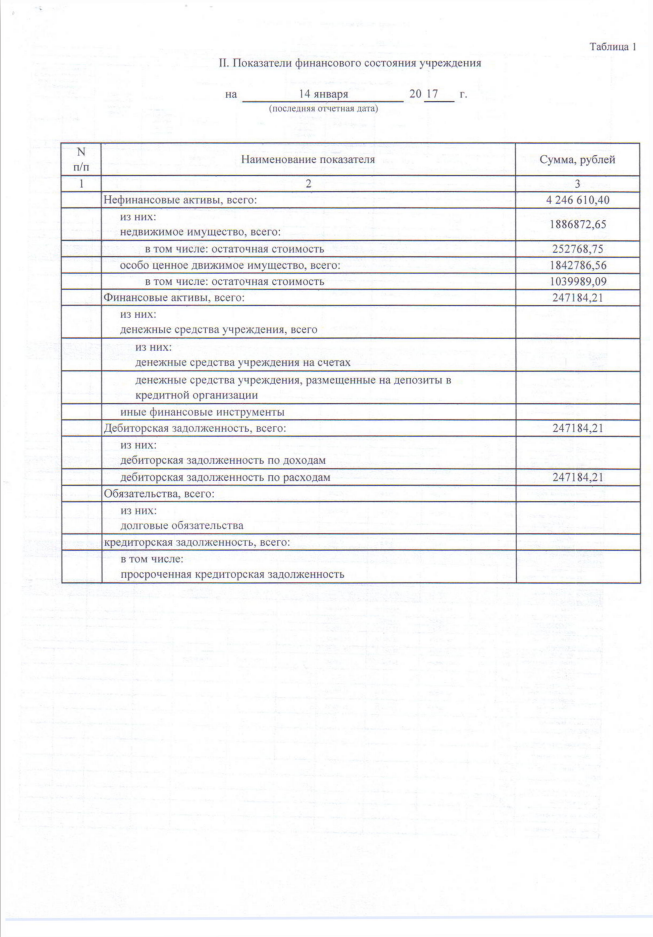 Таблица 1

II. Показатели финансового состояния учреждения

на 14 января 20 17 г.
(последняя отчетная дата)

| N п/п | Наименование показателя | Сумма, рублей |
|---|---|---|
| 1 | 2 | 3 |
| | Нефинансовые активы, всего: | 4 246 610,40 |
| | из них: недвижимое имущество, всего: | 1886872,65 |
| | в том числе: остаточная стоимость | 252768,75 |
| | особо ценное движимое имущество, всего: | 1842786,56 |
| | в том числе: остаточная стоимость | 1039989,09 |
| | Финансовые активы, всего: | 247184,21 |
| | из них: денежные средства учреждения, всего | |
| | из них: денежные средства учреждения на счетах | |
| | денежные средства учреждения, размещенные на депозиты в кредитной организации | |
| | иные финансовые инструменты | |
| | Дебиторская задолженность, всего: | 247184,21 |
| | из них: дебиторская задолженность по доходам | |
| | дебиторская задолженность по расходам | 247184,21 |
| | Обязательства, всего: | |
| | из них: долговые обязательства | |
| | кредиторская задолженность, всего: | |
| | в том числе: просроченная кредиторская задолженность | |